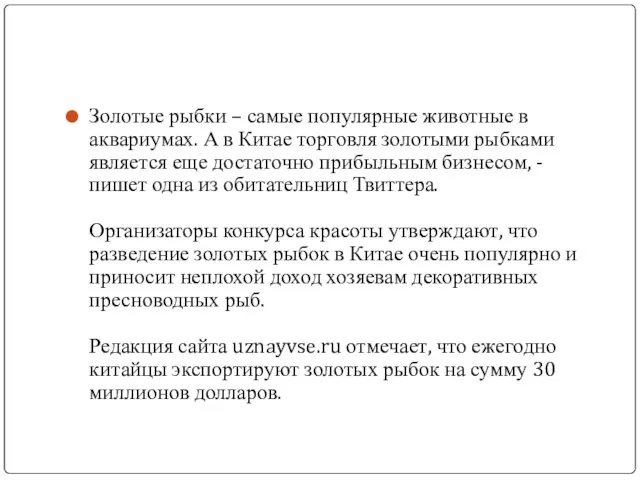 Золотые рыбки – самые популярные животные в аквариумах. А в Китае торговля золотыми рыбками является еще достаточно прибыльным бизнесом, - пишет одна из обитательниц Твиттера.

Организаторы конкурса красоты утверждают, что разведение золотых рыбок в Китае очень популярно и приносит неплохой доход хозяевам декоративных пресноводных рыб.

Редакция сайта uznayvse.ru отмечает, что ежегодно китайцы экспортируют золотых рыбок на сумму 30 миллионов долларов.